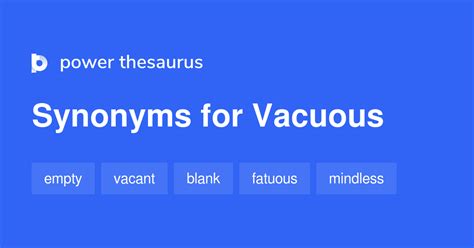 power thesaurus

Synonyms for Vacuous

empty vacant blank fatuous mindless